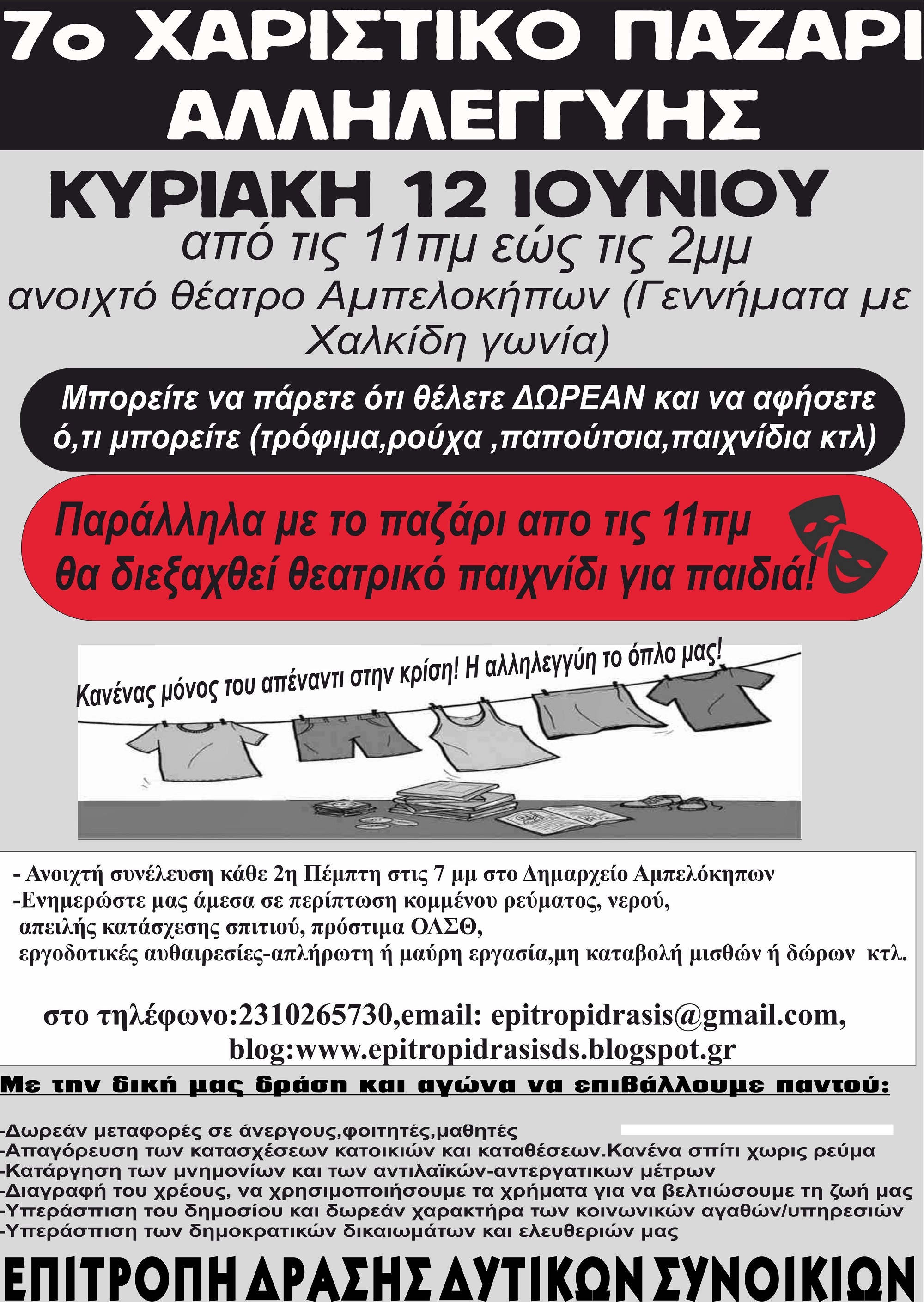 7ο ΧΑΡΙΣΤΙΚΟ ΠΑΖΑΡΙ ΑΛΛΗΛΕΓΓΥΗΣ

ΚΥΡΙΑΚΗ 12 ΙΟΥΝΙΟΥ

από τις 11πμ εώς τις 2μμ

ανοιχτό θέατρο Αμπελοκήπων (Γεννήματα με Χαλκίδη γωνία)

Μπορείτε να πάρετε ότι θέλετε ΔΩΡΕΑΝ και να αφήσετε ό,τι μπορείτε (τρόφιμα,ρούχα ,παπούτσια,παιχνίδια κτλ)

Παράλληλα με το παζάρι απο τις 11πμ θα διεξαχθεί θεατρικό παιχνίδι για παιδιά!

Κανένας μόνος του απέναντι στην κρίση! Η αλληλεγγύη το όπλο μας!

- Ανοιχτή συνέλευση κάθε 2η Πέμπτη στις 7 μμ στο Δημαρχείο Αμπελόκηπων
-Ενημερώστε μας άμεσα σε περίπτωση κομμένου ρεύματος, νερού, απειλής κατάσχεσης σπιτιού, πρόστιμα ΟΑΣΘ, εργοδοτικές αυθαιρεσίες-απλήρωτη ή μαύρη εργασία,μη καταβολή μισθών ή δώρων κτλ.

στο τηλέφωνο:2310265730,email: epitropidrasis@gmail.com, blog:www.epitropidrasisds.blogspot.gr

Με την δική μας δράση και αγώνα να επιβάλλουμε παντού:

-Δωρεάν μεταφορές σε άνεργους,φοιτητές,μαθητές
-Απαγόρευση των κατασχέσεων κατοικιών και καταθέσεων.Κανένα σπίτι χωρις ρεύμα
-Κατάργηση των μνημονίων και των αντιλαϊκών-αντεργατικων μέτρων
-Διαγραφή του χρέους, να χρησιμοποιήσουμε τα χρήματα για να βελτιώσουμε τη ζωή μας
-Υπεράσπιση του δημοσίου και δωρεάν χαρακτήρα των κοινωνικών αγαθών/υπηρεσιών
-Υπεράσπιση των δημοκρατικών δικαιωμάτων και ελευθεριών μας

ΕΠΙΤΡΟΠΗ ΔΡΑΣΗΣ ΔΥΤΙΚΩΝ ΣΥΝΟΙΚΙΩΝ